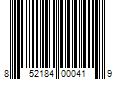 8 52184 00041 9